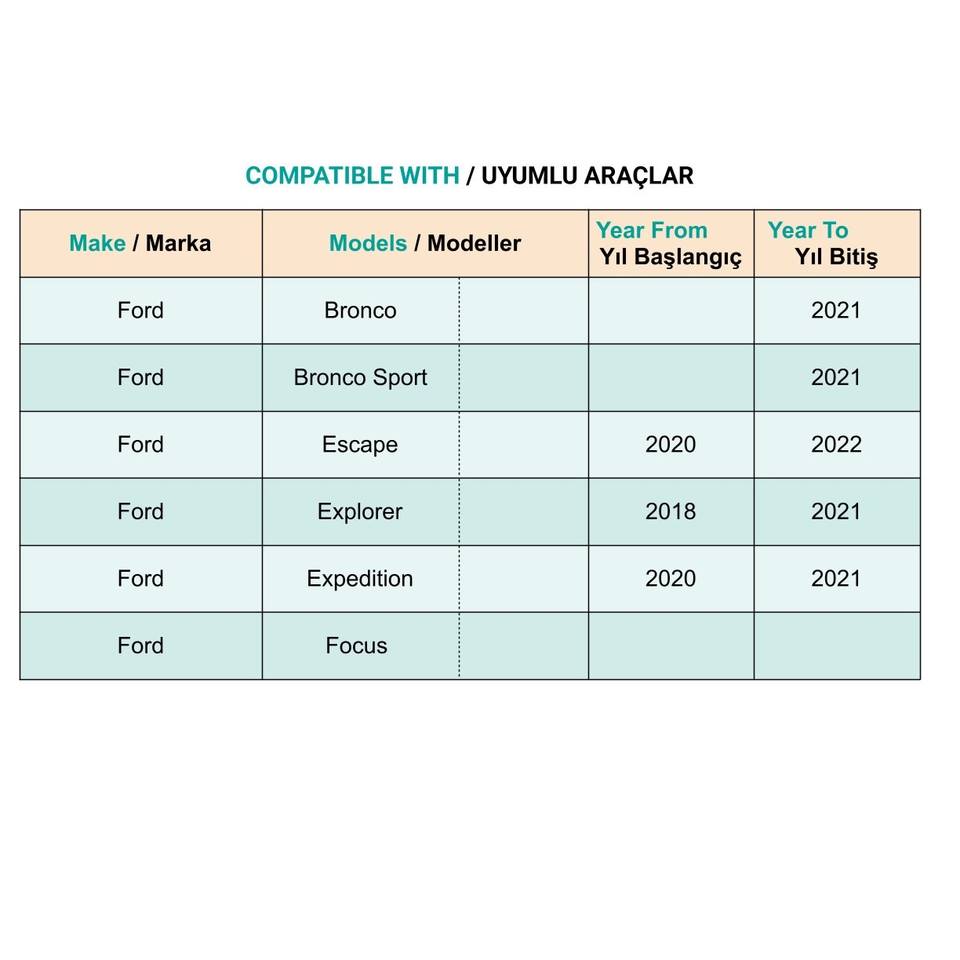 COMPATIBLE WITH / UYUMLU ARAÇLAR

| Make / Marka | Models / Modeller | | Year From Yıl Başlangıç | Year To Yıl Bitiş |
|---|---|---|---|---|
| Ford | Bronco | | | 2021 |
| Ford | Bronco Sport | | | 2021 |
| Ford | Escape | | 2020 | 2022 |
| Ford | Explorer | | 2018 | 2021 |
| Ford | Expedition | | 2020 | 2021 |
| Ford | Focus | | | |